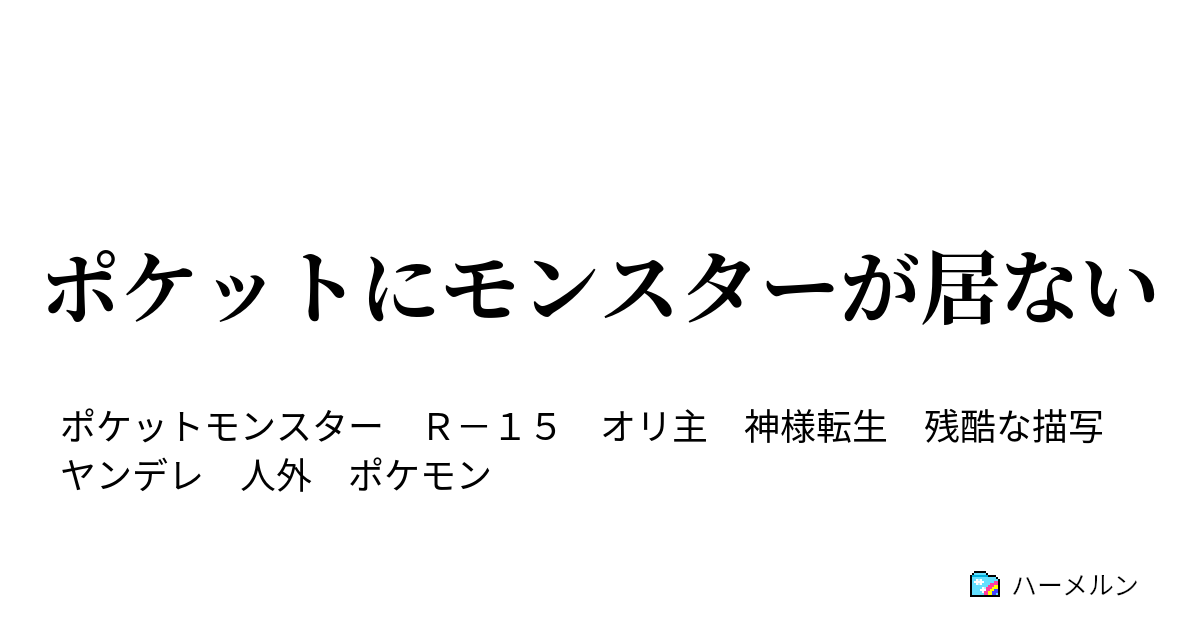 ポケットにモンスターが居ない

ポケットモンスター　Ｒ－１５　オリ主　神様転生　残酷な描写
ヤンデレ　人外　ポケモン

ハーメルン